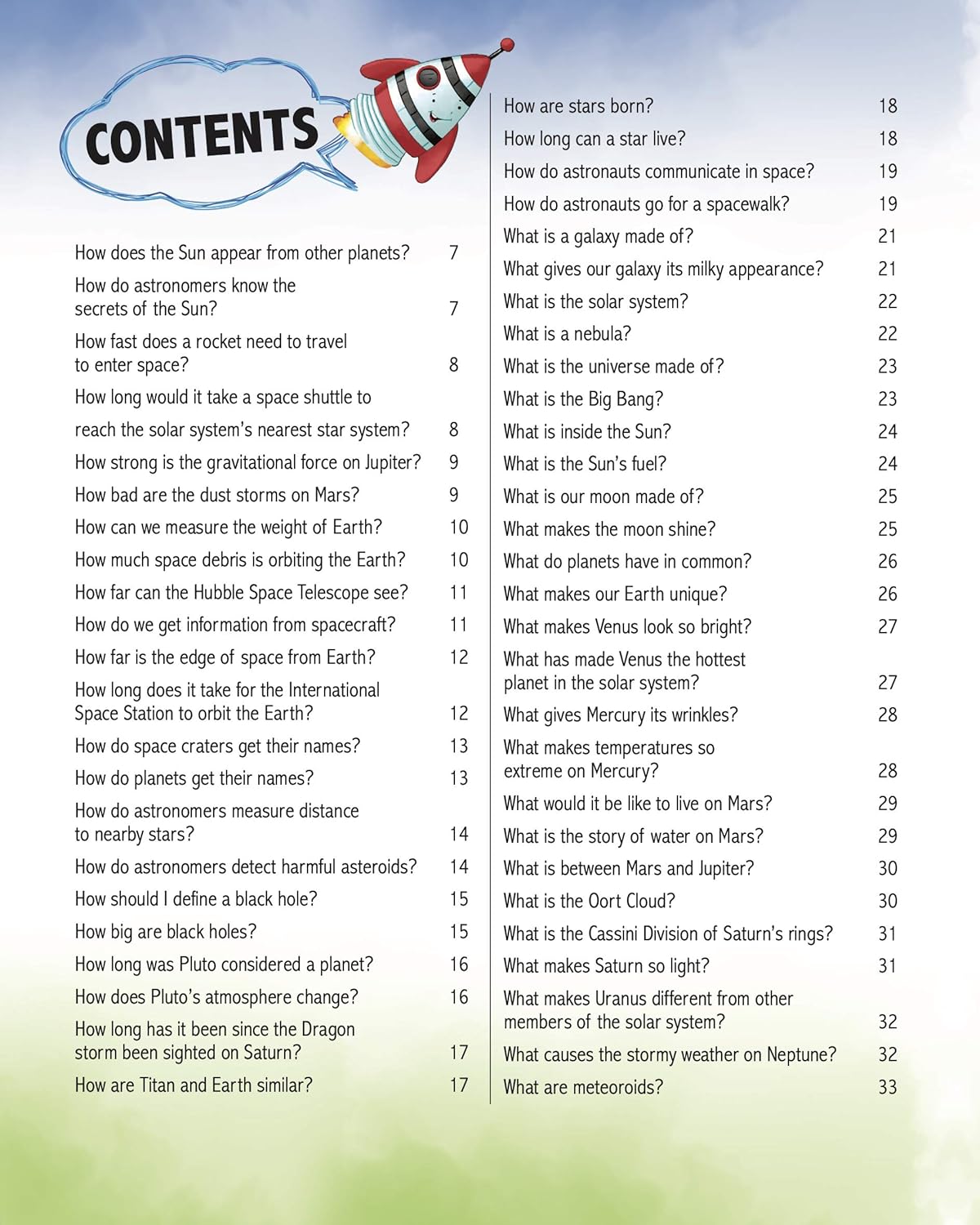 CONTENTS

How does the Sun appear from other planets? 7
How do astronomers know the secrets of the Sun? 7
How fast does a rocket need to travel to enter space? 8
How long would it take a space shuttle to reach the solar system's nearest star system? 8
How strong is the gravitational force on Jupiter? 9
How bad are the dust storms on Mars? 9
How can we measure the weight of Earth? 10
How much space debris is orbiting the Earth? 10
How far can the Hubble Space Telescope see? 11
How do we get information from spacecraft? 11
How far is the edge of space from Earth? 12
How long does it take for the International Space Station to orbit the Earth? 12
How do space craters get their names? 13
How do planets get their names? 13
How do astronomers measure distance to nearby stars? 14
How do astronomers detect harmful asteroids? 14
How should I define a black hole? 15
How big are black holes? 15
How long was Pluto considered a planet? 16
How does Pluto's atmosphere change? 16
How long has it been since the Dragon storm been sighted on Saturn? 17
How are Titan and Earth similar? 17

How are stars born? 18
How long can a star live? 18
How do astronauts communicate in space? 19
How do astronauts go for a spacewalk? 19
What is a galaxy made of? 21
What gives our galaxy its milky appearance? 21
What is the solar system? 22
What is a nebula? 22
What is the universe made of? 23
What is the Big Bang? 23
What is inside the Sun? 24
What is the Sun's fuel? 24
What is our moon made of? 25
What makes the moon shine? 25
What do planets have in common? 26
What makes our Earth unique? 26
What makes Venus look so bright? 27
What has made Venus the hottest planet in the solar system? 27
What gives Mercury its wrinkles? 28
What makes temperatures so extreme on Mercury? 28
What would it be like to live on Mars? 29
What is the story of water on Mars? 29
What is between Mars and Jupiter? 30
What is the Oort Cloud? 30
What is the Cassini Division of Saturn's rings? 31
What makes Saturn so light? 31
What makes Uranus different from other members of the solar system? 32
What causes the stormy weather on Neptune? 32
What are meteoroids? 33